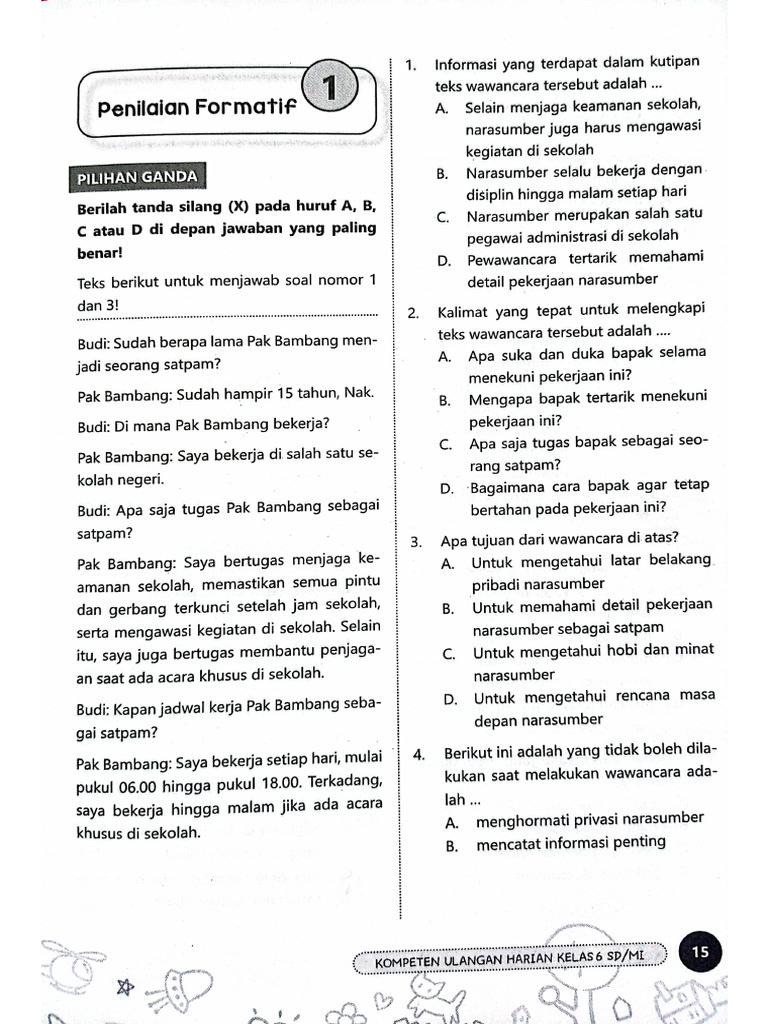 Penilaian Formatif 1

PILIHAN GANDA

Berilah tanda silang (X) pada huruf A, B, C atau D di depan jawaban yang paling benar!

Teks berikut untuk menjawab soal nomor 1 dan 3!

Budi: Sudah berapa lama Pak Bambang menjadi seorang satpam?

Pak Bambang: Sudah hampir 15 tahun, Nak.

Budi: Di mana Pak Bambang bekerja?

Pak Bambang: Saya bekerja di salah satu sekolah negeri.

Budi: Apa saja tugas Pak Bambang sebagai satpam?

Pak Bambang: Saya bertugas menjaga keamanan sekolah, memastikan semua pintu dan gerbang terkunci setelah jam sekolah, serta mengawasi kegiatan di sekolah. Selain itu, saya juga bertugas membantu penjagaan saat ada acara khusus di sekolah.

Budi: Kapan jadwal kerja Pak Bambang sebagai satpam?

Pak Bambang: Saya bekerja setiap hari, mulai pukul 06.00 hingga pukul 18.00. Terkadang, saya bekerja hingga malam jika ada acara khusus di sekolah.

1. Informasi yang terdapat dalam kutipan teks wawancara tersebut adalah ...
A. Selain menjaga keamanan sekolah, narasumber juga harus mengawasi kegiatan di sekolah
B. Narasumber selalu bekerja dengan disiplin hingga malam setiap hari
C. Narasumber merupakan salah satu pegawai administrasi di sekolah
D. Pewawancara tertarik memahami detail pekerjaan narasumber

2. Kalimat yang tepat untuk melengkapi teks wawancara tersebut adalah ....
A. Apa suka dan duka bapak selama menekuni pekerjaan ini?
B. Mengapa bapak tertarik menekuni pekerjaan ini?
C. Apa saja tugas bapak sebagai seorang satpam?
D. Bagaimana cara bapak agar tetap bertahan pada pekerjaan ini?

3. Apa tujuan dari wawancara di atas?
A. Untuk mengetahui latar belakang pribadi narasumber
B. Untuk memahami detail pekerjaan narasumber sebagai satpam
C. Untuk mengetahui hobi dan minat narasumber
D. Untuk mengetahui rencana masa depan narasumber

4. Berikut ini adalah yang tidak boleh dilakukan saat melakukan wawancara adalah ...
A. menghormati privasi narasumber
B. mencatat informasi penting

KOMPETEN ULANGAN HARIAN KELAS 6 SD/MI 15